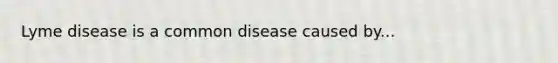 Lyme disease is a common disease caused by...